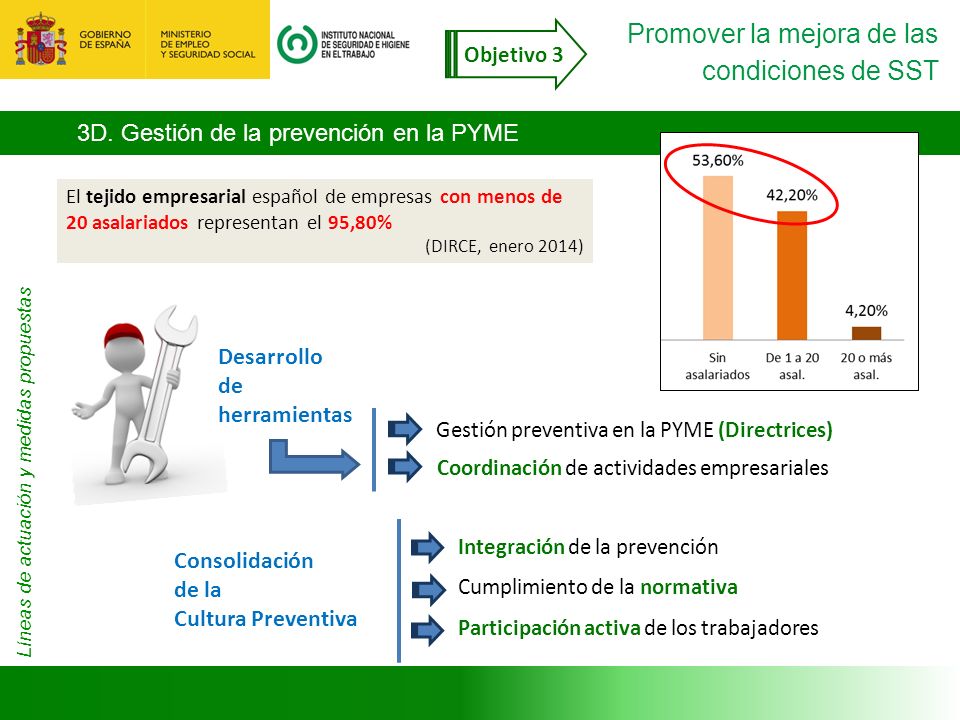 GOBIERNO DE ESPAÑA

MINISTERIO DE EMPLEO Y SEGURIDAD SOCIAL

INSTITUTO NACIONAL DE SEGURIDAD E HIGIENE EN EL TRABAJO

Objetivo 3

Promover la mejora de las condiciones de SST

3D. Gestión de la prevención en la PYME

El tejido empresarial español de empresas con menos de 20 asalariados representan el 95,80%
(DIRCE, enero 2014)

53,60%
42,20%
4,20%
Sin asalariados
De 1 a 20 asal.
20 o más asal.

Líneas de actuación y medidas propuestas

Desarrollo de herramientas

Gestión preventiva en la PYME (Directrices)
Coordinación de actividades empresariales

Consolidación de la Cultura Preventiva

Integración de la prevención
Cumplimiento de la normativa
Participación activa de los trabajadores